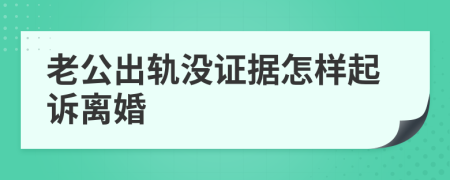 老公出轨没证据怎样起诉离婚